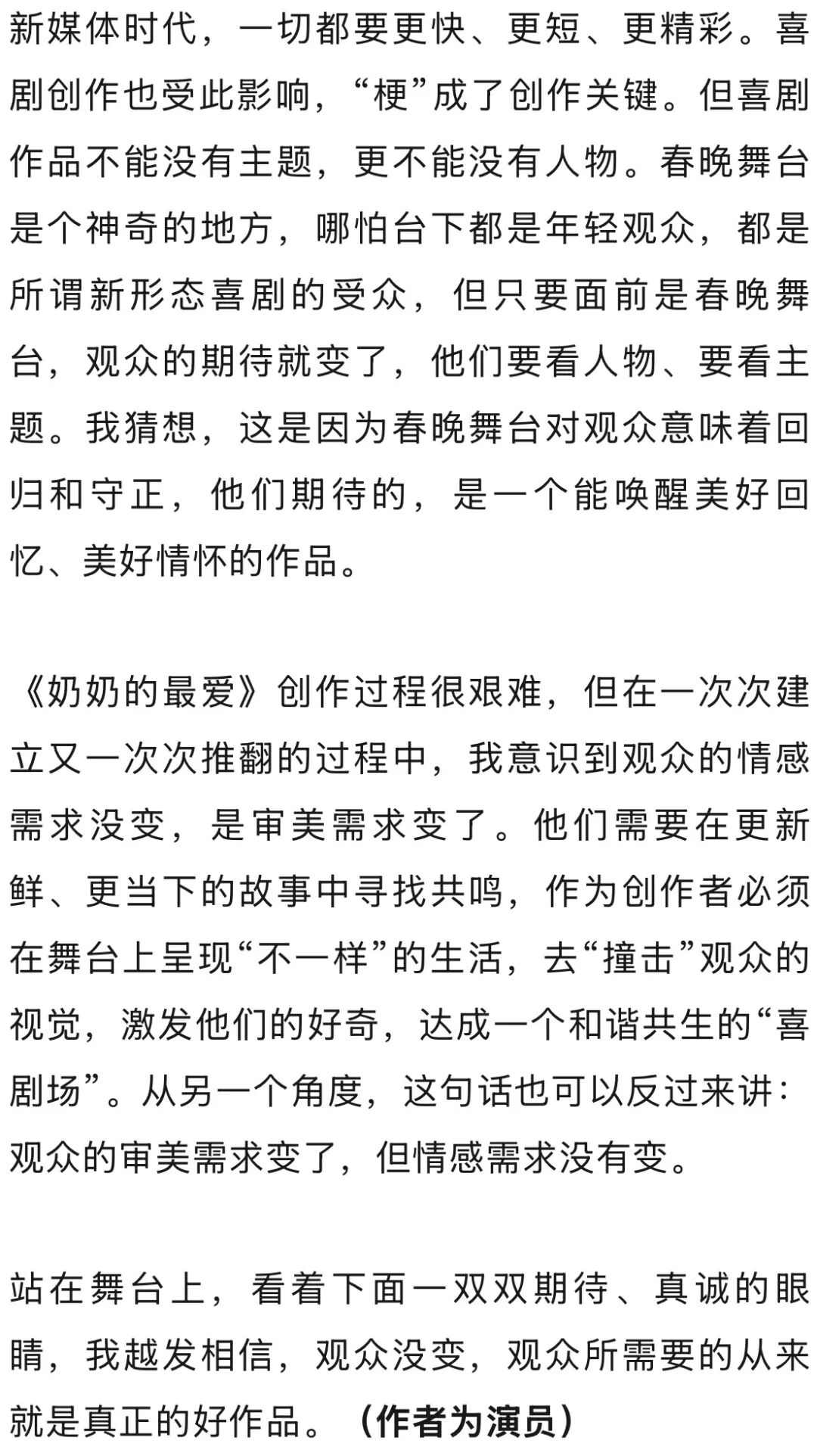 新媒体时代，一切都要更快、更短、更精彩。喜剧创作也受此影响，“梗”成了创作关键。但喜剧作品不能没有主题，更不能没有人物。春晚舞台是个神奇的地方，哪怕台下都是年轻观众，都是所谓新形态喜剧的受众，但只要面前是春晚舞台，观众的期待就变了，他们要看人物、要看主题。我猜想，这是因为春晚舞台对观众意味着回归和守正，他们期待的，是一个能唤醒美好回忆、美好情怀的作品。

《奶奶的最爱》创作过程很艰难，但在一次次建立又一次次推翻的过程中，我意识到观众的情感需求没变，是审美需求变了。他们需要在更新鲜、更当下的故事中寻找共鸣，作为创作者必须在舞台上呈现“不一样”的生活，去“撞击”观众的视觉，激发他们的好奇，达成一个和谐共生的“喜剧场”。从另一个角度，这句话也可以反过来讲：观众的审美需求变了，但情感需求没有变。

站在舞台上，看着下面一双双期待、真诚的眼睛，我越发相信，观众没变，观众所需要的从来就是真正的好作品。（作者为演员）